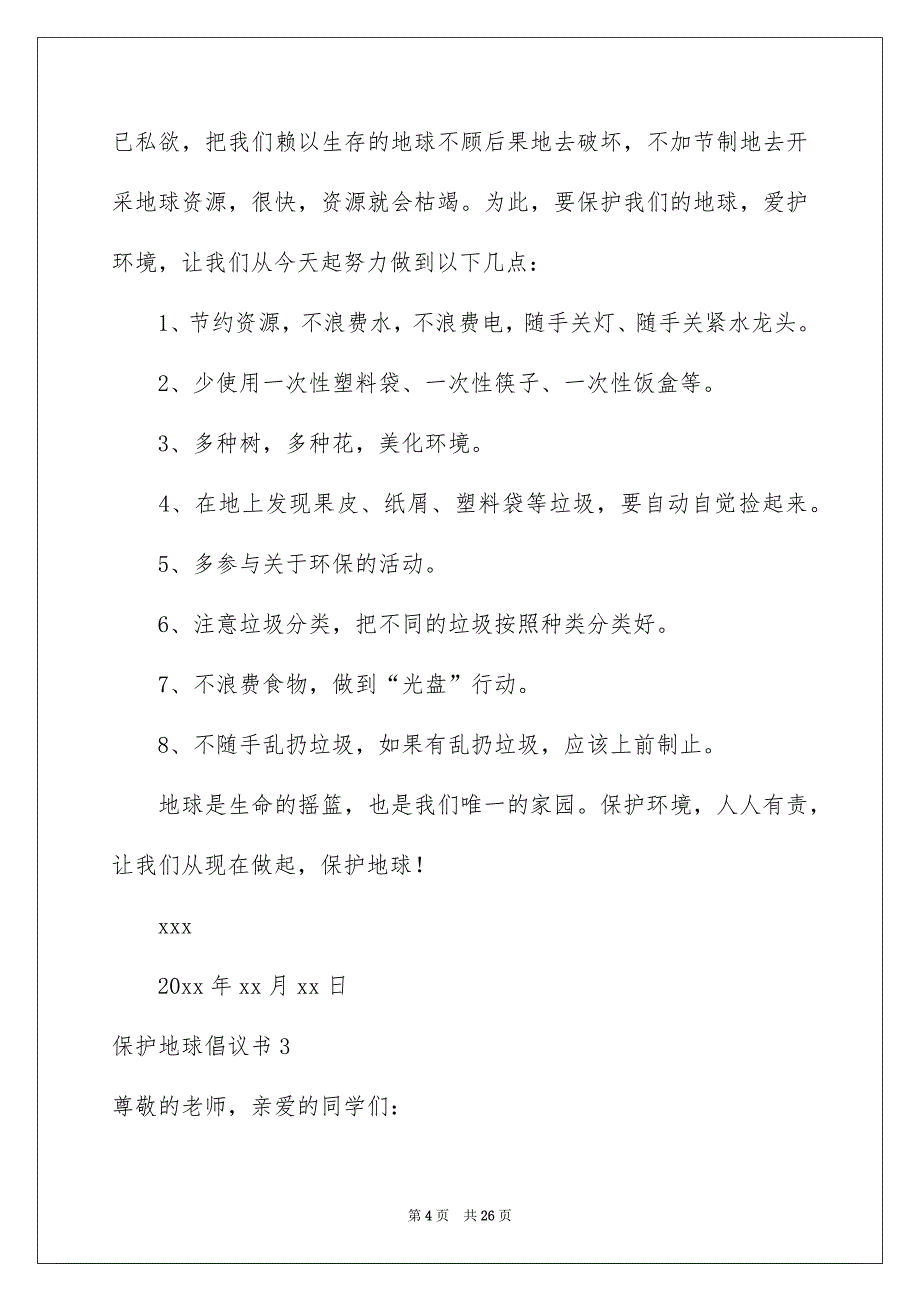 已私欲，把我们赖以生存的地球不顾后果地去破坏，不加节制地去开采地球资源，很快，资源就会枯竭。为此，要保护我们的地球，爱护环境，让我们从今天起努力做到以下几点：

1、节约资源，不浪费水，不浪费电，随手关灯、随手关紧水龙头。

2、少使用一次性塑料袋、一次性筷子、一次性饭盒等。

3、多种树，多种花，美化环境。

4、在地上发现果皮、纸屑、塑料袋等垃圾，要自动自觉捡起来。

5、多参与关于环保的活动。

6、注意垃圾分类，把不同的垃圾按照种类分类好。

7、不浪费食物，做到“光盘”行动。

8、不随手乱扔垃圾，如果有乱扔垃圾，应该上前制止。

地球是生命的摇篮，也是我们唯一的家园。保护环境，人人有责，让我们从现在做起，保护地球！

xxx

20xx 年 xx 月 xx 日

保护地球倡议书 3

尊敬的老师，亲爱的同学们：

第 4 页 共 26 页